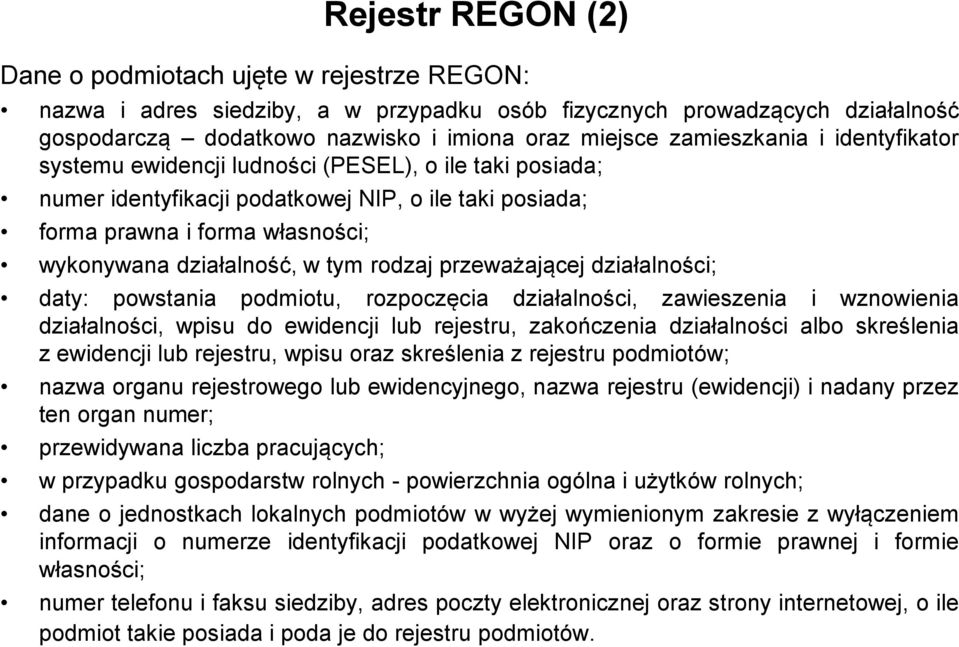 Rejestr REGON (2)

Dane o podmiotach ujęte w rejestrze REGON:

• nazwa i adres siedziby, a w przypadku osób fizycznych prowadzących działalność gospodarczą – dodatkowo nazwisko i imiona oraz miejsce zamieszkania i identyfikator systemu ewidencji ludności (PESEL), o ile taki posiada;
• numer identyfikacji podatkowej NIP, o ile taki posiada;
• forma prawna i forma własności;
• wykonywana działalność, w tym rodzaj przeważającej działalności;
• daty: powstania podmiotu, rozpoczęcia działalności, zawieszenia i wznowienia działalności, wpisu do ewidencji lub rejestru, zakończenia działalności albo skreślenia z ewidencji lub rejestru, wpisu oraz skreślenia z rejestru podmiotów;
• nazwa organu rejestrowego lub ewidencyjnego, nazwa rejestru (ewidencji) i nadany przez ten organ numer;
• przewidywana liczba pracujących;
• w przypadku gospodarstw rolnych - powierzchnia ogólna i użytków rolnych;
• dane o jednostkach lokalnych podmiotów w wyżej wymienionym zakresie z wyłączeniem informacji o numerze identyfikacji podatkowej NIP oraz o formie prawnej i formie własności;
• numer telefonu i faksu siedziby, adres poczty elektronicznej oraz strony internetowej, o ile podmiot takie posiada i poda je do rejestru podmiotów.